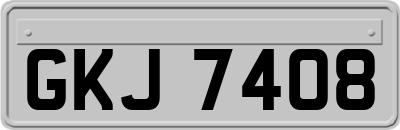 GKJ 7408